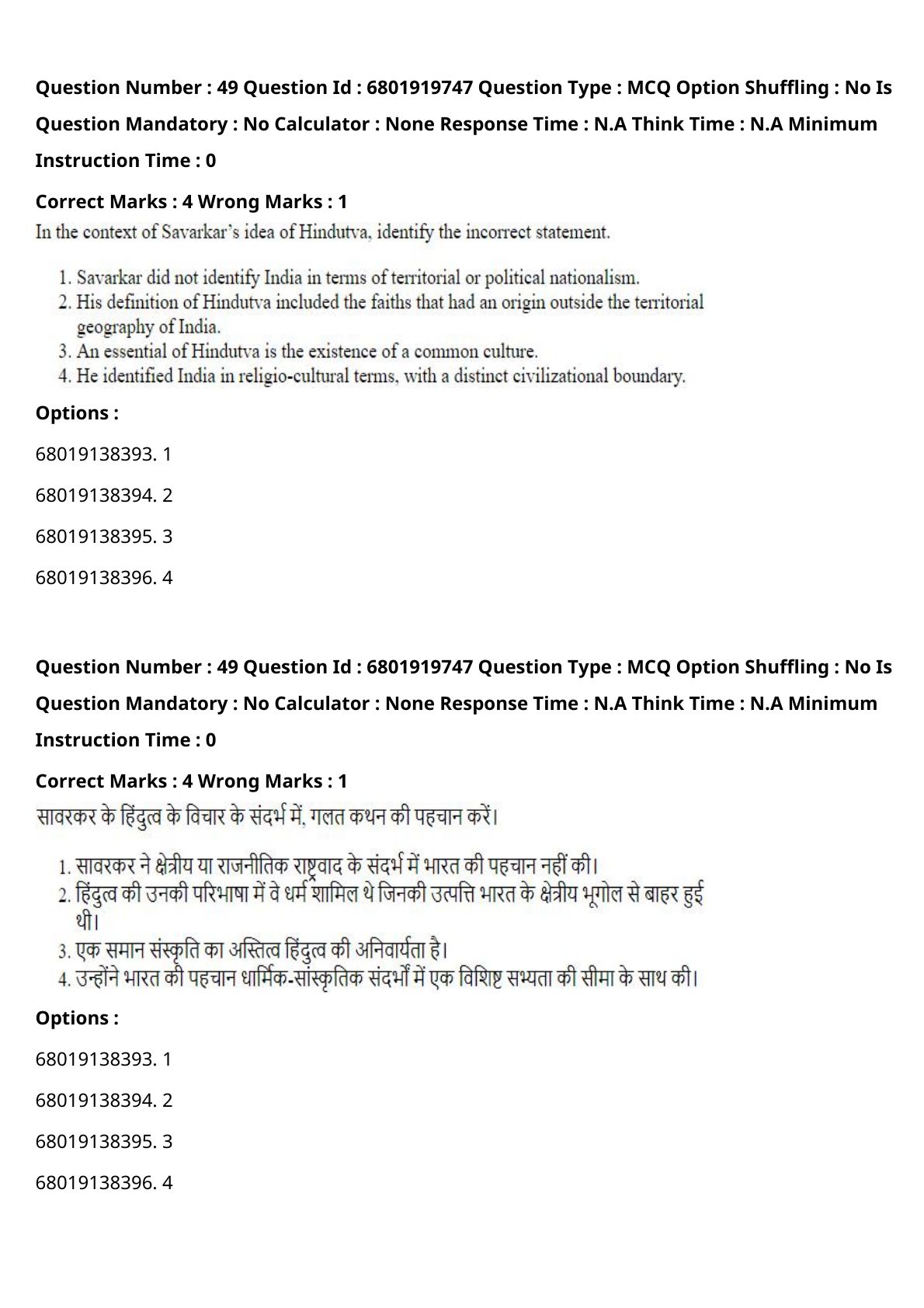 Question Number : 49 Question Id : 6801919747 Question Type : MCQ Option Shuffling : No Is Question Mandatory : No Calculator : None Response Time : N.A Think Time : N.A Minimum Instruction Time : 0

Correct Marks : 4 Wrong Marks : 1

In the context of Savarkar's idea of Hindutva, identify the incorrect statement.

1. Savarkar did not identify India in terms of territorial or political nationalism.
2. His definition of Hindutva included the faiths that had an origin outside the territorial geography of India.
3. An essential of Hindutva is the existence of a common culture.
4. He identified India in religio-cultural terms, with a distinct civilizational boundary.

Options :

68019138393. 1

68019138394. 2

68019138395. 3

68019138396. 4

Question Number : 49 Question Id : 6801919747 Question Type : MCQ Option Shuffling : No Is Question Mandatory : No Calculator : None Response Time : N.A Think Time : N.A Minimum Instruction Time : 0

Correct Marks : 4 Wrong Marks : 1

सावरकर के हिंदुत्व के विचार के संदर्भ में, गलत कथन की पहचान करें।

1. सावरकर ने क्षेत्रीय या राजनीतिक राष्ट्रवाद के संदर्भ में भारत की पहचान नहीं की।
2. हिंदुत्व की उनकी परिभाषा में वे धर्म शामिल थे जिनकी उत्पत्ति भारत के क्षेत्रीय भूगोल से बाहर हुई थी।
3. एक समान संस्कृति का अस्तित्व हिंदुत्व की अनिवार्यता है।
4. उन्होंने भारत की पहचान धार्मिक-सांस्कृतिक संदर्भों में एक विशिष्ट सभ्यता की सीमा के साथ की।

Options :

68019138393. 1

68019138394. 2

68019138395. 3

68019138396. 4